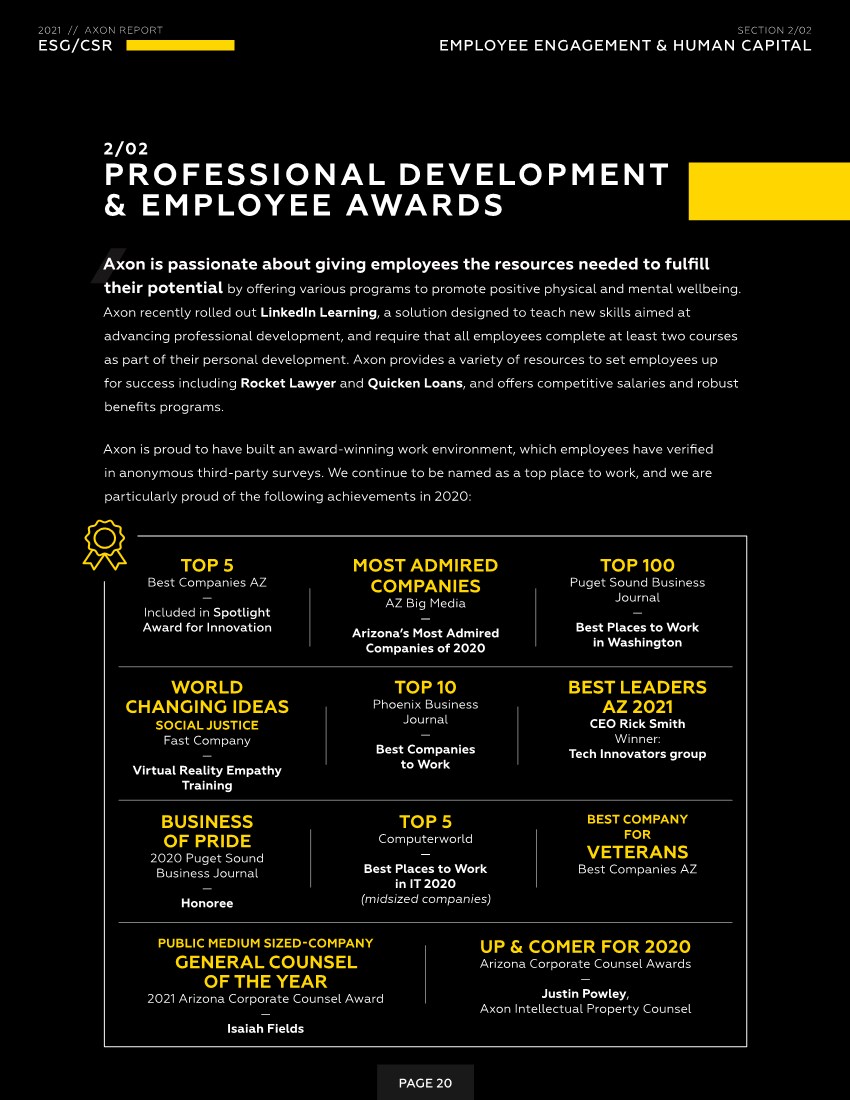 2021 // AXON REPORT
ESG/CSR

SECTION 2/02
EMPLOYEE ENGAGEMENT & HUMAN CAPITAL

2/02
PROFESSIONAL DEVELOPMENT & EMPLOYEE AWARDS

Axon is passionate about giving employees the resources needed to fulfill their potential by offering various programs to promote positive physical and mental wellbeing. Axon recently rolled out LinkedIn Learning, a solution designed to teach new skills aimed at advancing professional development, and require that all employees complete at least two courses as part of their personal development. Axon provides a variety of resources to set employees up for success including Rocket Lawyer and Quicken Loans, and offers competitive salaries and robust benefits programs.

Axon is proud to have built an award-winning work environment, which employees have verified in anonymous third-party surveys. We continue to be named as a top place to work, and we are particularly proud of the following achievements in 2020:

TOP 5
Best Companies AZ
—
Included in Spotlight Award for Innovation

MOST ADMIRED COMPANIES
AZ Big Media
—
Arizona's Most Admired Companies of 2020

TOP 100
Puget Sound Business Journal
—
Best Places to Work in Washington

WORLD CHANGING IDEAS
SOCIAL JUSTICE
Fast Company
—
Virtual Reality Empathy Training

TOP 10
Phoenix Business Journal
—
Best Companies to Work

BEST LEADERS AZ 2021
CEO Rick Smith
Winner:
Tech Innovators group

BUSINESS OF PRIDE
2020 Puget Sound Business Journal
—
Honoree

TOP 5
Computerworld
—
Best Places to Work in IT 2020
(midsized companies)

BEST COMPANY FOR VETERANS
Best Companies AZ

PUBLIC MEDIUM SIZED-COMPANY
GENERAL COUNSEL OF THE YEAR
2021 Arizona Corporate Counsel Award
—
Isaiah Fields

UP & COMER FOR 2020
Arizona Corporate Counsel Awards
—
Justin Powley,
Axon Intellectual Property Counsel

PAGE 20